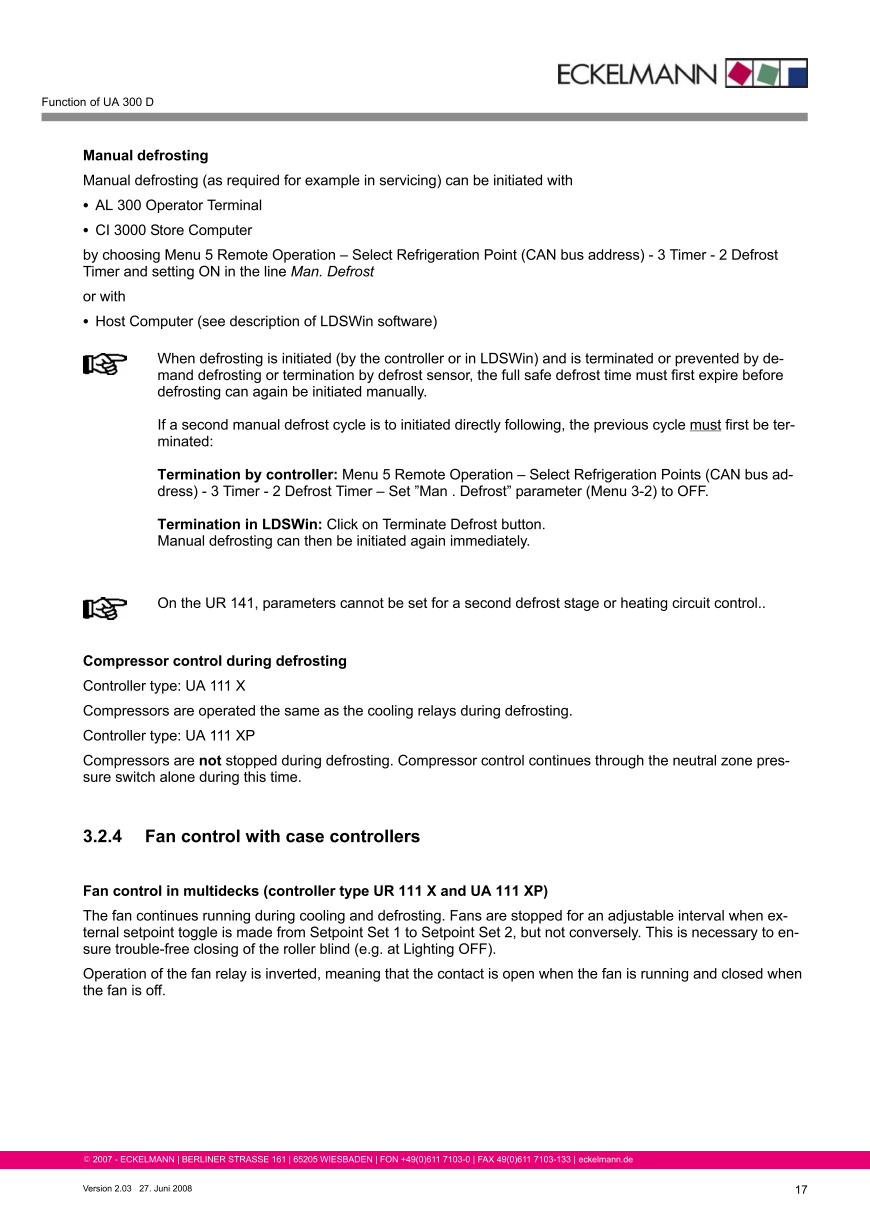 ECKELMANN

Function of UA 300 D

**Manual defrosting**

Manual defrosting (as required for example in servicing) can be initiated with

• AL 300 Operator Terminal

• CI 3000 Store Computer

by choosing Menu 5 Remote Operation – Select Refrigeration Point (CAN bus address) - 3 Timer - 2 Defrost Timer and setting ON in the line *Man. Defrost*

or with

• Host Computer (see description of LDSWin software)

When defrosting is initiated (by the controller or in LDSWin) and is terminated or prevented by demand defrosting or termination by defrost sensor, the full safe defrost time must first expire before defrosting can again be initiated manually.

If a second manual defrost cycle is to initiated directly following, the previous cycle must first be terminated:

**Termination by controller:** Menu 5 Remote Operation – Select Refrigeration Points (CAN bus address) - 3 Timer - 2 Defrost Timer – Set "Man . Defrost" parameter (Menu 3-2) to OFF.

**Termination in LDSWin:** Click on Terminate Defrost button.
Manual defrosting can then be initiated again immediately.

On the UR 141, parameters cannot be set for a second defrost stage or heating circuit control..

**Compressor control during defrosting**

Controller type: UA 111 X

Compressors are operated the same as the cooling relays during defrosting.

Controller type: UA 111 XP

Compressors are **not** stopped during defrosting. Compressor control continues through the neutral zone pressure switch alone during this time.

**3.2.4 Fan control with case controllers**

**Fan control in multidecks (controller type UR 111 X and UA 111 XP)**

The fan continues running during cooling and defrosting. Fans are stopped for an adjustable interval when external setpoint toggle is made from Setpoint Set 1 to Setpoint Set 2, but not conversely. This is necessary to ensure trouble-free closing of the roller blind (e.g. at Lighting OFF).

Operation of the fan relay is inverted, meaning that the contact is open when the fan is running and closed when the fan is off.

© 2007 - ECKELMANN | BERLINER STRASSE 161 | 65205 WIESBADEN | FON +49(0)611 7103-0 | FAX 49(0)611 7103-133 | eckelmann.de

Version 2.03 27. Juni 2008

17